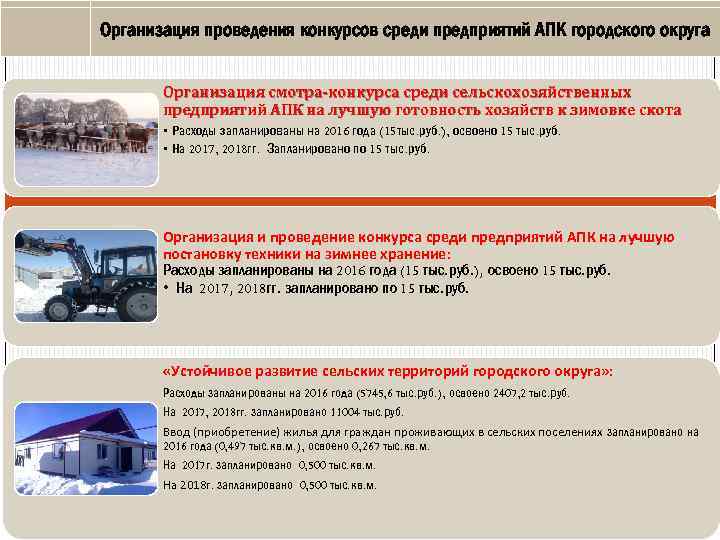 Организация проведения конкурсов среди предприятий АПК городского округа

Организация смотра-конкурса среди сельскохозяйственных предприятий АПК на лучшую готовность хозяйств к зимовке скота

• Расходы запланированы на 2016 года (15тыс.руб.), освоено 15 тыс.руб.

• На 2017, 2018гг. Запланировано по 15 тыс.руб.

Организация и проведение конкурса среди предприятий АПК на лучшую постановку техники на зимнее хранение:

Расходы запланированы на 2016 года (15 тыс.руб.), освоено 15 тыс.руб.

• На 2017, 2018гг. запланировано по 15 тыс.руб.

«Устойчивое развитие сельских территорий городского округа»:

Расходы запланированы на 2016 года (5745,6 тыс.руб.), освоено 2407,2 тыс.руб.

На 2017, 2018гг. запланировано 11004 тыс.руб.

Ввод (приобретение) жилья для граждан проживающих в сельских поселениях запланировано на 2016 года (0,497 тыс.кв.м.), освоено 0,267 тыс.кв.м.

На 2017г. запланировано 0,500 тыс.кв.м.

На 2018г. запланировано 0,500 тыс.кв.м.